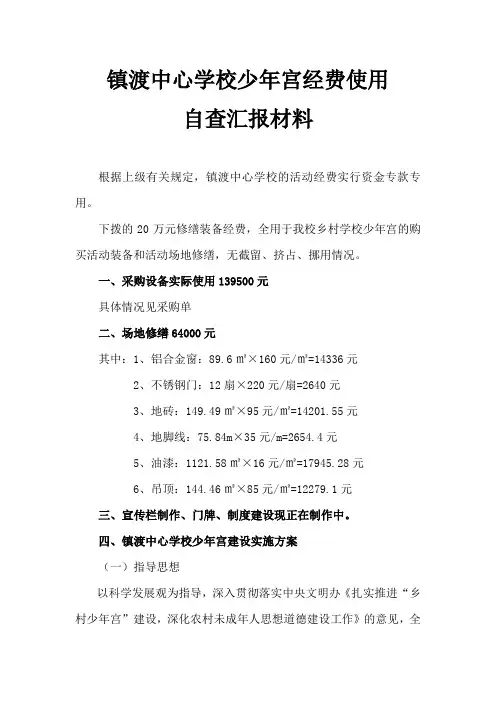 镇渡中心学校少年宫经费使用

自查汇报材料

根据上级有关规定，镇渡中心学校的活动经费实行资金专款专用。

下拨的 20 万元修缮装备经费，全用于我校乡村学校少年宫的购买活动装备和活动场地修缮，无截留、挤占、挪用情况。

一、采购设备实际使用 139500 元

具体情况见采购单

二、场地修缮 64000 元

其中：1、铝合金窗：89.6 ㎡×160 元/㎡=14336 元

2、不锈钢门：12 扇×220 元/扇=2640 元

3、地砖：149.49 ㎡×95 元/㎡=14201.55 元

4、地脚线：75.84m×35 元/m=2654.4 元

5、油漆：1121.58 ㎡×16 元/㎡=17945.28 元

6、吊顶：144.46 ㎡×85 元/㎡=12279.1 元

三、宣传栏制作、门牌、制度建设现正在制作中。

四、镇渡中心学校少年宫建设实施方案

（一）指导思想

以科学发展观为指导，深入贯彻落实中央文明办《扎实推进“乡村少年宫”建设，深化农村未成年人思想道德建设工作》的意见，全